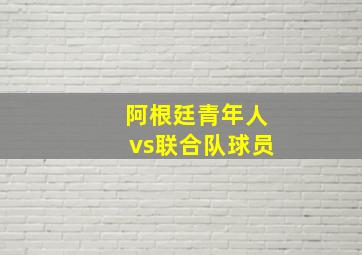 阿根廷青年人
vs联合队球员